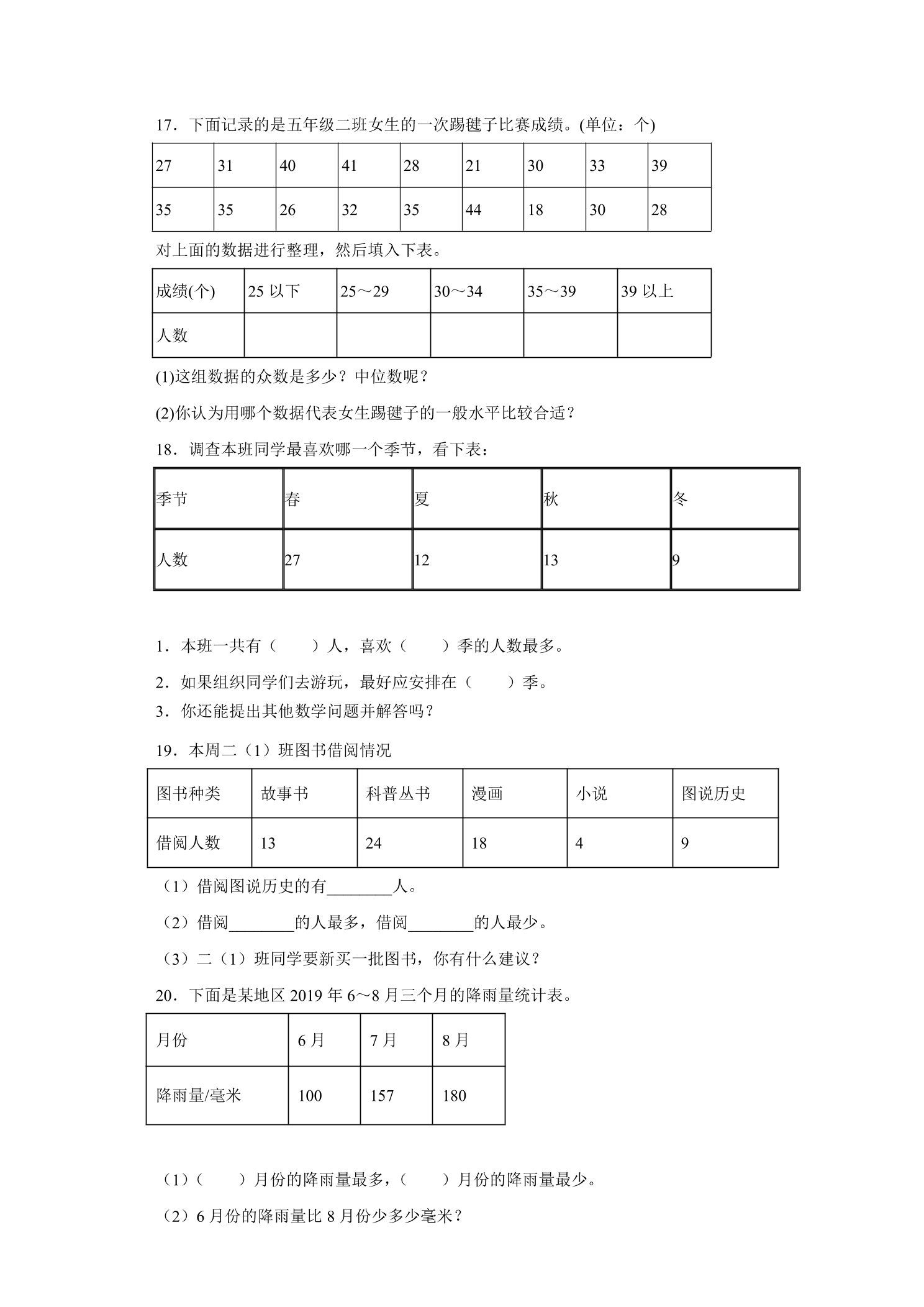 17．下面记录的是五年级二班女生的一次踢毽子比赛成绩。(单位：个)

| 27 | 31 | 40 | 41 | 28 | 21 | 30 | 33 | 39 |
|---|---|---|---|---|---|---|---|---|
| 35 | 35 | 26 | 32 | 35 | 44 | 18 | 30 | 28 |

对上面的数据进行整理，然后填入下表。

| 成绩(个) | 25以下 | 25～29 | 30～34 | 35～39 | 39以上 |
|---|---|---|---|---|---|
| 人数 |  |  |  |  |  |

(1)这组数据的众数是多少？中位数呢？

(2)你认为用哪个数据代表女生踢毽子的一般水平比较合适？

18．调查本班同学最喜欢哪一个季节，看下表：

| 季节 | 春 | 夏 | 秋 | 冬 |
|---|---|---|---|---|
| 人数 | 27 | 12 | 13 | 9 |

1．本班一共有（　　）人，喜欢（　　）季的人数最多。

2．如果组织同学们去游玩，最好应安排在（　　）季。

3．你还能提出其他数学问题并解答吗？

19．本周二（1）班图书借阅情况

| 图书种类 | 故事书 | 科普丛书 | 漫画 | 小说 | 图说历史 |
|---|---|---|---|---|---|
| 借阅人数 | 13 | 24 | 18 | 4 | 9 |

（1）借阅图说历史的有____人。

（2）借阅____的人最多，借阅____的人最少。

（3）二（1）班同学要新买一批图书，你有什么建议？

20．下面是某地区2019年6～8月三个月的降雨量统计表。

| 月份 | 6月 | 7月 | 8月 |
|---|---|---|---|
| 降雨量/毫米 | 100 | 157 | 180 |

（1）（　　）月份的降雨量最多，（　　）月份的降雨量最少。

（2）6月份的降雨量比8月份少多少毫米？